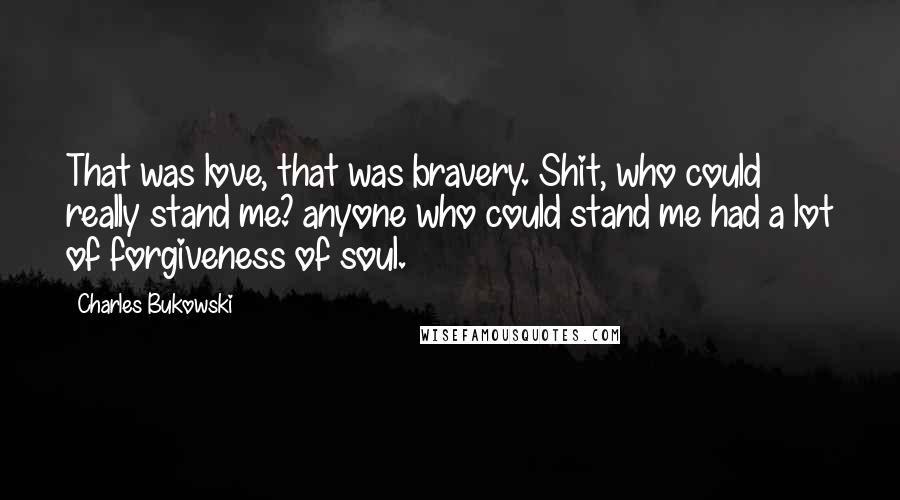 That was love, that was bravery. Shit, who could really stand me? anyone who could stand me had a lot of forgiveness of soul.

Charles Bukowski

WISEFAMOUSQUOTES.COM